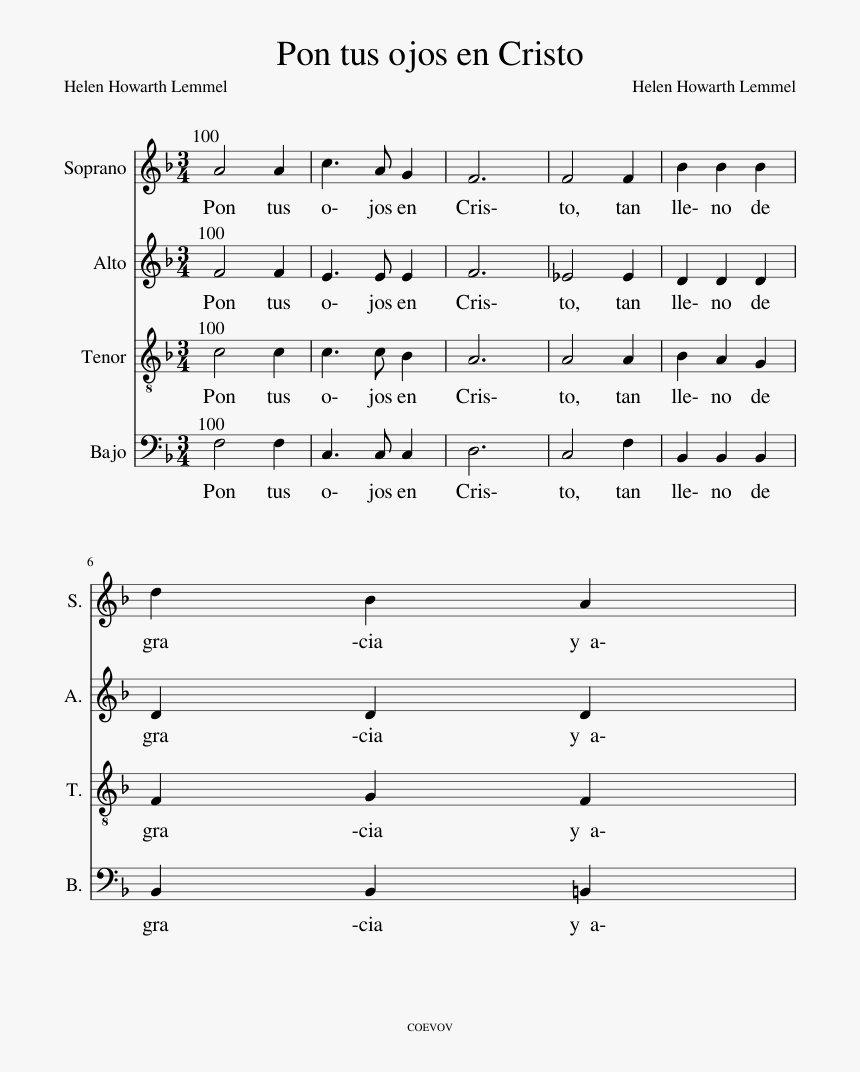 Pon tus ojos en Cristo

Helen Howarth Lemmel

Helen Howarth Lemmel

Soprano

100

Pon tus o- jos en Cris- to, tan lle- no de

Alto

100

Pon tus o- jos en Cris- to, tan lle- no de

Tenor

100

Pon tus o- jos en Cris- to, tan lle- no de

Bajo

100

Pon tus o- jos en Cris- to, tan lle- no de

6

S.

gra -cia y a-

A.

gra -cia y a-

T.

gra -cia y a-

B.

gra -cia y a-

COEVOV